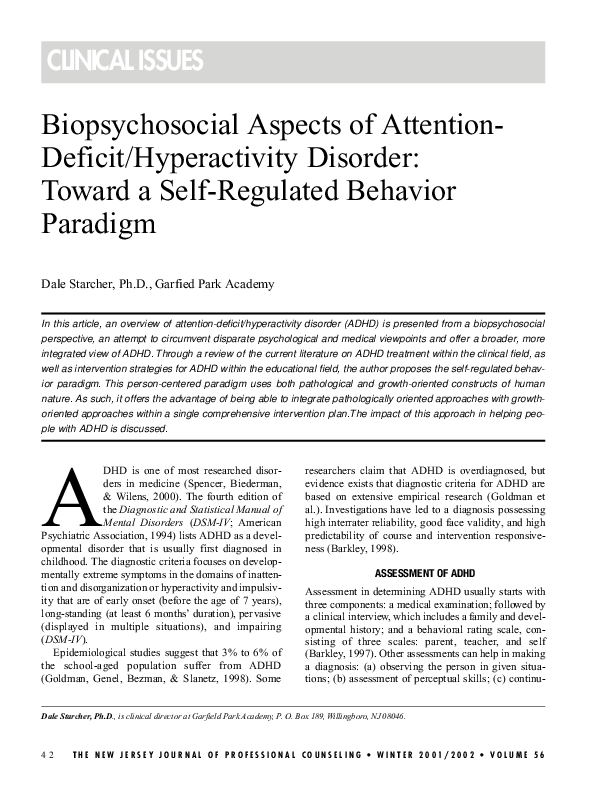 CLINICAL ISSUES

Biopsychosocial Aspects of Attention-Deficit/Hyperactivity Disorder: Toward a Self-Regulated Behavior Paradigm

Dale Starcher, Ph.D., Garfied Park Academy

In this article, an overview of attention-deficit/hyperactivity disorder (ADHD) is presented from a biopsychosocial perspective, an attempt to circumvent disparate psychological and medical viewpoints and offer a broader, more integrated view of ADHD. Through a review of the current literature on ADHD treatment within the clinical field, as well as intervention strategies for ADHD within the educational field, the author proposes the self-regulated behavior paradigm. This person-centered paradigm uses both pathological and growth-oriented constructs of human nature. As such, it offers the advantage of being able to integrate pathologically oriented approaches with growth-oriented approaches within a single comprehensive intervention plan.The impact of this approach in helping people with ADHD is discussed.

ADHD is one of most researched disorders in medicine (Spencer, Biederman, & Wilens, 2000). The fourth edition of the Diagnostic and Statistical Manual of Mental Disorders (DSM-IV; American Psychiatric Association, 1994) lists ADHD as a developmental disorder that is usually first diagnosed in childhood. The diagnostic criteria focuses on developmentally extreme symptoms in the domains of inattention and disorganization or hyperactivity and impulsivity that are of early onset (before the age of 7 years), long-standing (at least 6 months' duration), pervasive (displayed in multiple situations), and impairing (DSM-IV).

Epidemiological studies suggest that 3% to 6% of the school-aged population suffer from ADHD (Goldman, Genel, Bezman, & Slanetz, 1998). Some researchers claim that ADHD is overdiagnosed, but evidence exists that diagnostic criteria for ADHD are based on extensive empirical research (Goldman et al.). Investigations have led to a diagnosis possessing high interrater reliability, good face validity, and high predictability of course and intervention responsiveness (Barkley, 1998).

ASSESSMENT OF ADHD

Assessment in determining ADHD usually starts with three components: a medical examination; followed by a clinical interview, which includes a family and developmental history; and a behavioral rating scale, consisting of three scales: parent, teacher, and self (Barkley, 1997). Other assessments can help in making a diagnosis: (a) observing the person in given situations; (b) assessment of perceptual skills; (c) continu-

Dale Starcher, Ph.D., is clinical director at Garfield Park Academy, P. O. Box 189, Willingboro, NJ 08046.

42 THE NEW JERSEY JOURNAL OF PROFESSIONAL COUNSELING • WINTER 2001/2002 • VOLUME 56